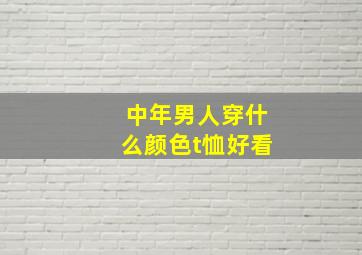 中年男人穿什么颜色t恤好看